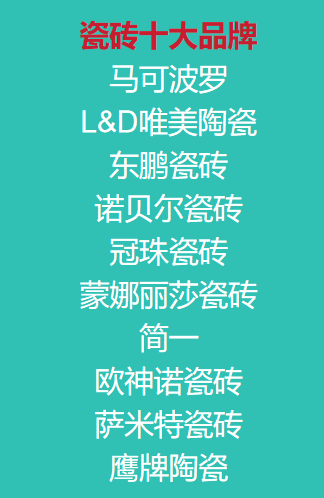 瓷砖十大品牌

马可波罗

L&D唯美陶瓷

东鹏瓷砖

诺贝尔瓷砖

冠珠瓷砖

蒙娜丽莎瓷砖

简一

欧神诺瓷砖

萨米特瓷砖

鹰牌陶瓷